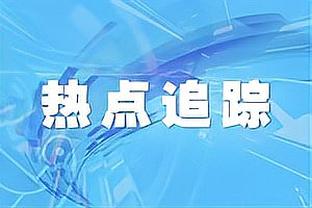 热点追踪